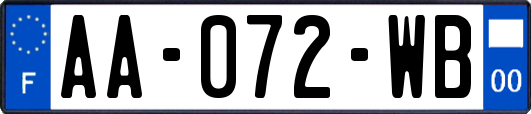 F

AA-072-WB

00